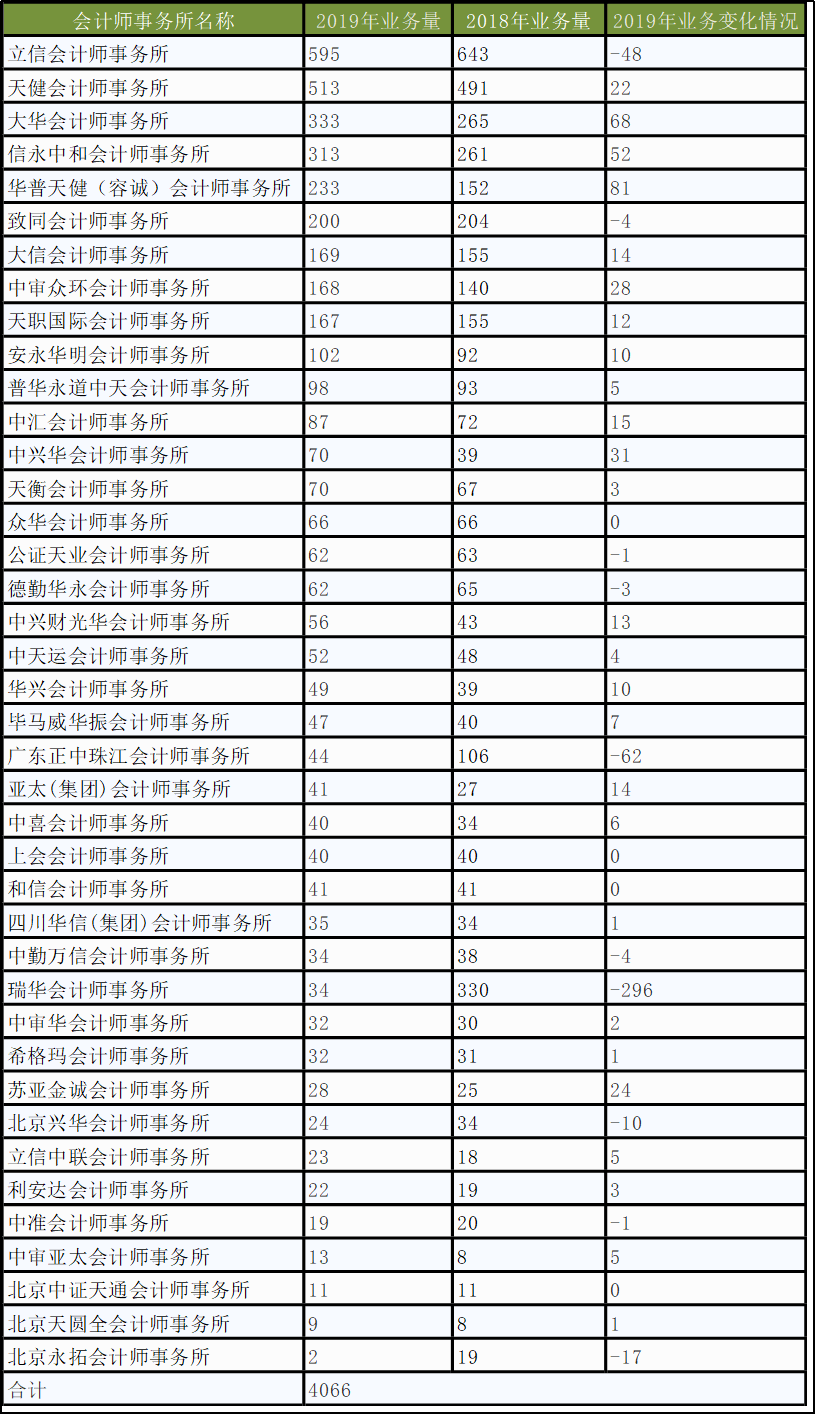 | 会计师事务所名称 | 2019年业务量 | 2018年业务量 | 2019年业务变化情况 |
|---|---|---|---|
| 立信会计师事务所 | 595 | 643 | -48 |
| 天健会计师事务所 | 513 | 491 | 22 |
| 大华会计师事务所 | 333 | 265 | 68 |
| 信永中和会计师事务所 | 313 | 261 | 52 |
| 华普天健（容诚）会计师事务所 | 233 | 152 | 81 |
| 致同会计师事务所 | 200 | 204 | -4 |
| 大信会计师事务所 | 169 | 155 | 14 |
| 中审众环会计师事务所 | 168 | 140 | 28 |
| 天职国际会计师事务所 | 167 | 155 | 12 |
| 安永华明会计师事务所 | 102 | 92 | 10 |
| 普华永道中天会计师事务所 | 98 | 93 | 5 |
| 中汇会计师事务所 | 87 | 72 | 15 |
| 中兴华会计师事务所 | 70 | 39 | 31 |
| 天衡会计师事务所 | 70 | 67 | 3 |
| 众华会计师事务所 | 66 | 66 | 0 |
| 公证天业会计师事务所 | 62 | 63 | -1 |
| 德勤华永会计师事务所 | 62 | 65 | -3 |
| 中兴财光华会计师事务所 | 56 | 43 | 13 |
| 中天运会计师事务所 | 52 | 48 | 4 |
| 华兴会计师事务所 | 49 | 39 | 10 |
| 毕马威华振会计师事务所 | 47 | 40 | 7 |
| 广东正中珠江会计师事务所 | 44 | 106 | -62 |
| 亚太(集团)会计师事务所 | 41 | 27 | 14 |
| 中喜会计师事务所 | 40 | 34 | 6 |
| 上会会计师事务所 | 40 | 40 | 0 |
| 和信会计师事务所 | 41 | 41 | 0 |
| 四川华信(集团)会计师事务所 | 35 | 34 | 1 |
| 中勤万信会计师事务所 | 34 | 38 | -4 |
| 瑞华会计师事务所 | 34 | 330 | -296 |
| 中审华会计师事务所 | 32 | 30 | 2 |
| 希格玛会计师事务所 | 32 | 31 | 1 |
| 苏亚金诚会计师事务所 | 28 | 25 | 24 |
| 北京兴华会计师事务所 | 24 | 34 | -10 |
| 立信中联会计师事务所 | 23 | 18 | 5 |
| 利安达会计师事务所 | 22 | 19 | 3 |
| 中准会计师事务所 | 19 | 20 | -1 |
| 中审亚太会计师事务所 | 13 | 8 | 5 |
| 北京中证天通会计师事务所 | 11 | 11 | 0 |
| 北京天圆全会计师事务所 | 9 | 8 | 1 |
| 北京永拓会计师事务所 | 2 | 19 | -17 |
| 合计 | 4066 | | |